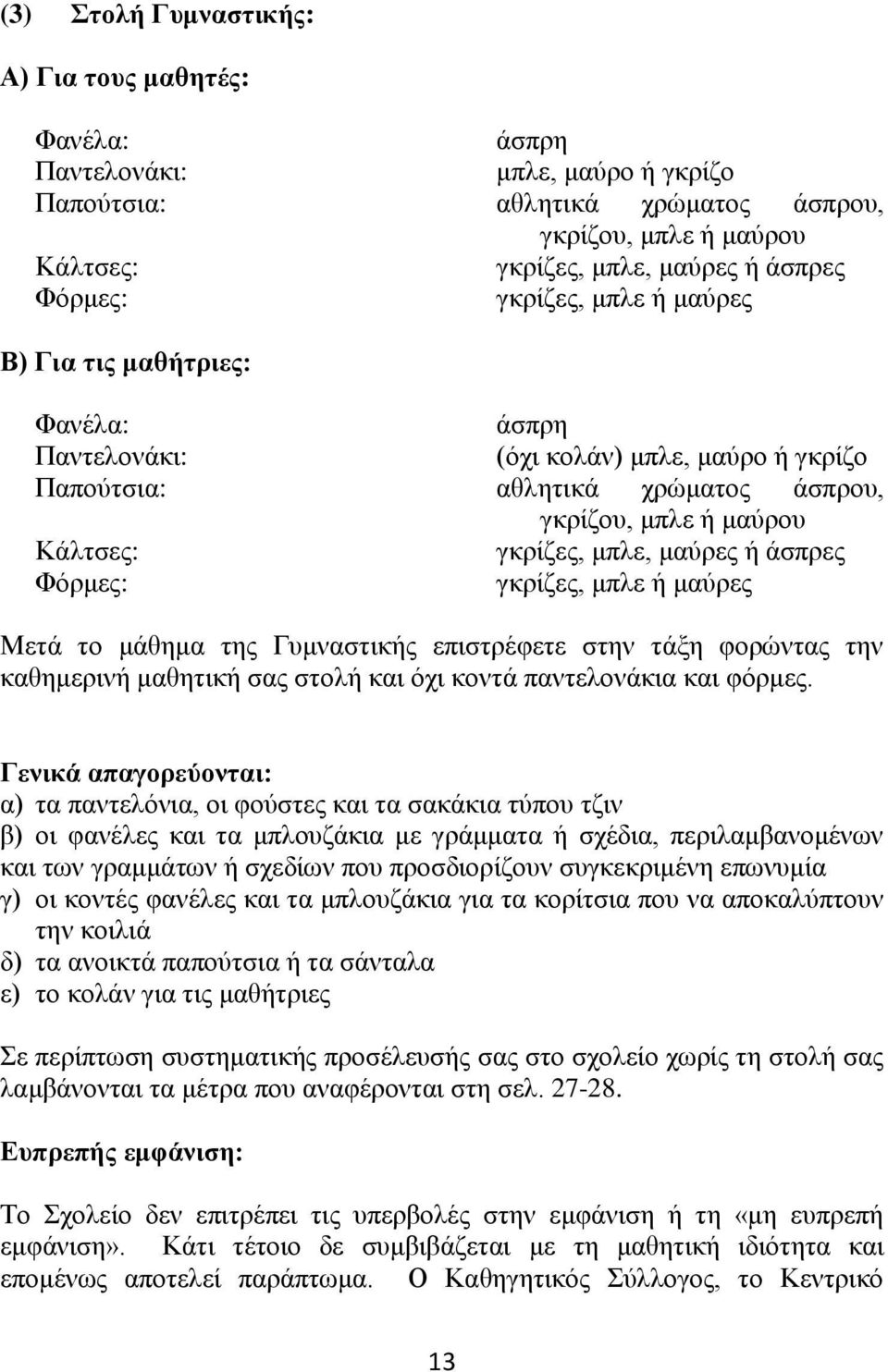 (3) Στολή Γυμναστικής:

Α) Για τους μαθητές:

Φανέλα: άσπρη
Παντελονάκι: μπλε, μαύρο ή γκρίζο
Παπούτσια: αθλητικά χρώματος άσπρου, γκρίζου, μπλε ή μαύρου
Κάλτσες: γκρίζες, μπλε, μαύρες ή άσπρες
Φόρμες: γκρίζες, μπλε ή μαύρες

Β) Για τις μαθήτριες:

Φανέλα: άσπρη
Παντελονάκι: (όχι κολάν) μπλε, μαύρο ή γκρίζο
Παπούτσια: αθλητικά χρώματος άσπρου, γκρίζου, μπλε ή μαύρου
Κάλτσες: γκρίζες, μπλε, μαύρες ή άσπρες
Φόρμες: γκρίζες, μπλε ή μαύρες

Μετά το μάθημα της Γυμναστικής επιστρέφετε στην τάξη φορώντας την καθημερινή μαθητική σας στολή και όχι κοντά παντελονάκια και φόρμες.

Γενικά απαγορεύονται:
α) τα παντελόνια, οι φούστες και τα σακάκια τύπου τζιν
β) οι φανέλες και τα μπλουζάκια με γράμματα ή σχέδια, περιλαμβανομένων και των γραμμάτων ή σχεδίων που προσδιορίζουν συγκεκριμένη επωνυμία
γ) οι κοντές φανέλες και τα μπλουζάκια για τα κορίτσια που να αποκαλύπτουν την κοιλιά
δ) τα ανοικτά παπούτσια ή τα σάνταλα
ε) το κολάν για τις μαθήτριες

Σε περίπτωση συστηματικής προσέλευσής σας στο σχολείο χωρίς τη στολή σας λαμβάνονται τα μέτρα που αναφέρονται στη σελ. 27-28.

Ευπρεπής εμφάνιση:

Το Σχολείο δεν επιτρέπει τις υπερβολές στην εμφάνιση ή τη «μη ευπρεπή εμφάνιση». Κάτι τέτοιο δε συμβιβάζεται με τη μαθητική ιδιότητα και επομένως αποτελεί παράπτωμα. Ο Καθηγητικός Σύλλογος, το Κεντρικό

13